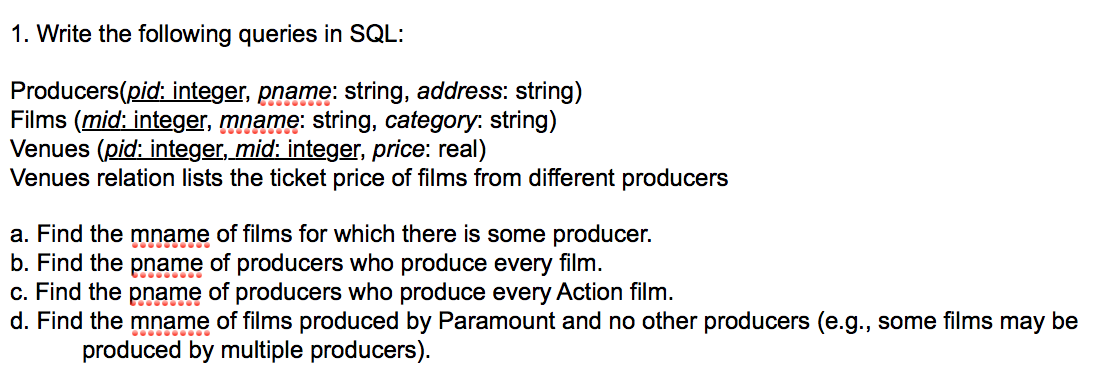 1. Write the following queries in SQL:

Producers(pid: integer, pname: string, address: string)
Films (mid: integer, mname: string, category: string)
Venues (pid: integer, mid: integer, price: real)
Venues relation lists the ticket price of films from different producers

a. Find the mname of films for which there is some producer.
b. Find the pname of producers who produce every film.
c. Find the pname of producers who produce every Action film.
d. Find the mname of films produced by Paramount and no other producers (e.g., some films may be produced by multiple producers).